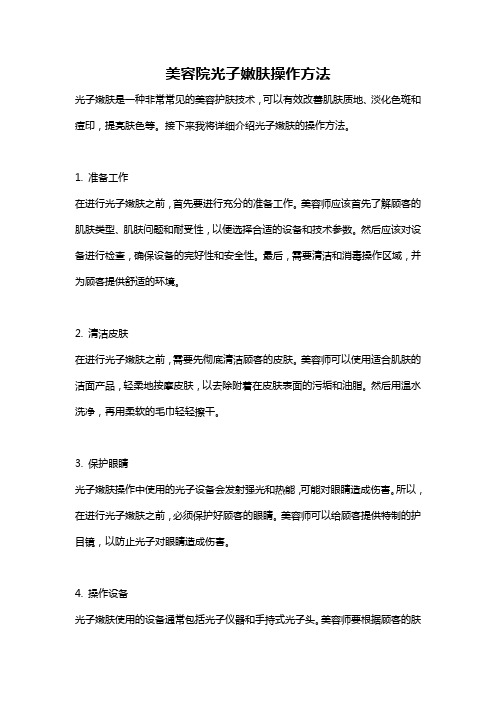 美容院光子嫩肤操作方法

光子嫩肤是一种非常常见的美容护肤技术，可以有效改善肌肤质地、淡化色斑和痘印，提亮肤色等。接下来我将详细介绍光子嫩肤的操作方法。

1. 准备工作

在进行光子嫩肤之前，首先要进行充分的准备工作。美容师应该首先了解顾客的肌肤类型、肌肤问题和耐受性，以便选择合适的设备和技术参数。然后应该对设备进行检查，确保设备的完好性和安全性。最后，需要清洁和消毒操作区域，并为顾客提供舒适的环境。

2. 清洁皮肤

在进行光子嫩肤之前，需要先彻底清洁顾客的皮肤。美容师可以使用适合肌肤的洁面产品，轻柔地按摩皮肤，以去除附着在皮肤表面的污垢和油脂。然后用温水洗净，再用柔软的毛巾轻轻擦干。

3. 保护眼睛

光子嫩肤操作中使用的光子设备会发射强光和热能，可能对眼睛造成伤害。所以，在进行光子嫩肤之前，必须保护好顾客的眼睛。美容师可以给顾客提供特制的护目镜，以防止光子对眼睛造成伤害。

4. 操作设备

光子嫩肤使用的设备通常包括光子仪器和手持式光子头。美容师要根据顾客的肤